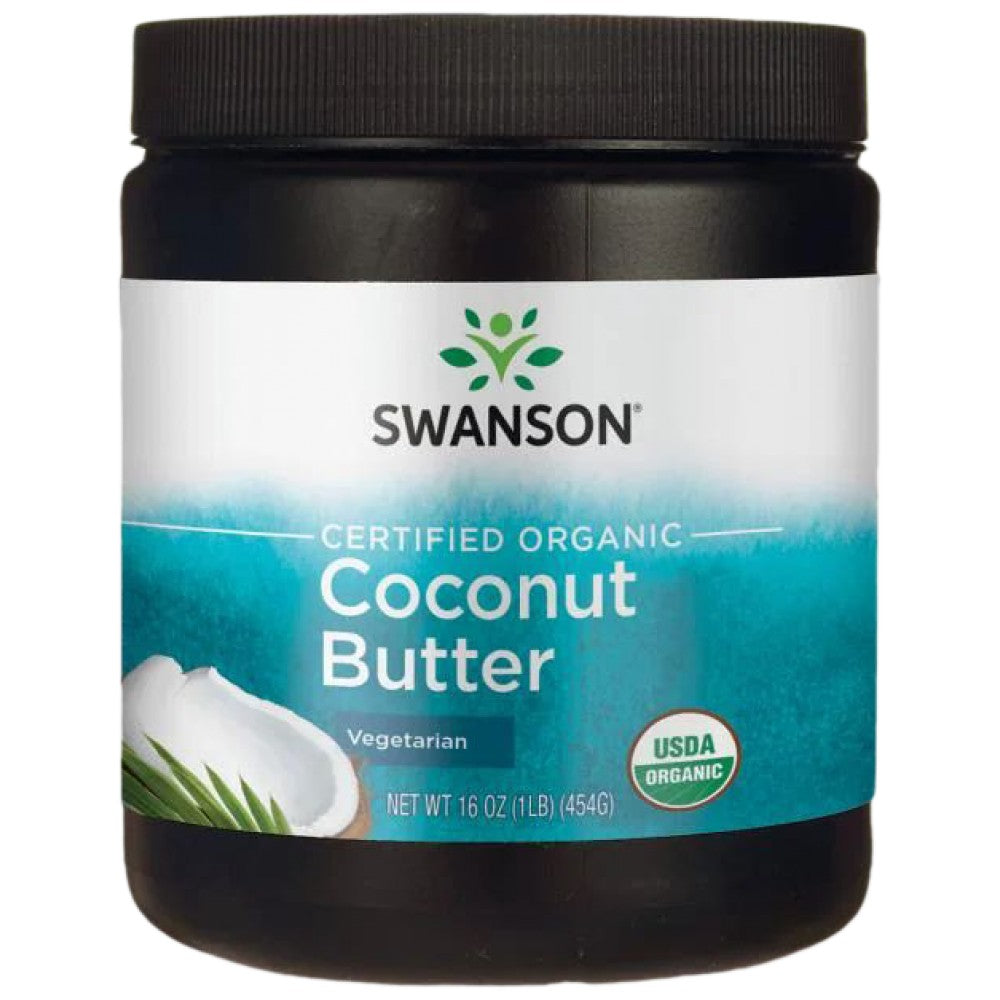 SWANSON®

CERTIFIED ORGANIC
Coconut
Butter

Vegetarian

USDA
ORGANIC

NET WT 16 OZ (1LB) (454G)